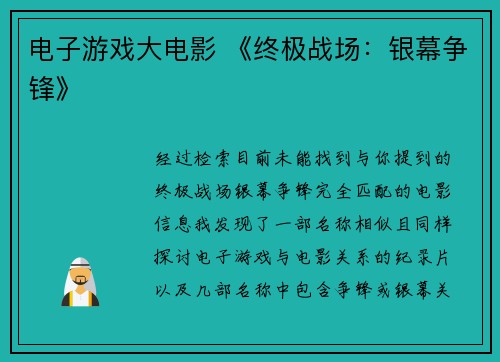 电子游戏大电影 《终极战场：银幕争锋》

经过检索目前未能找到与你提到的终极战场银幕争锋完全匹配的电影信息我发现了一部名称相似且同样探讨电子游戏与电影关系的纪录片以及几部名称中包含争锋或银幕关